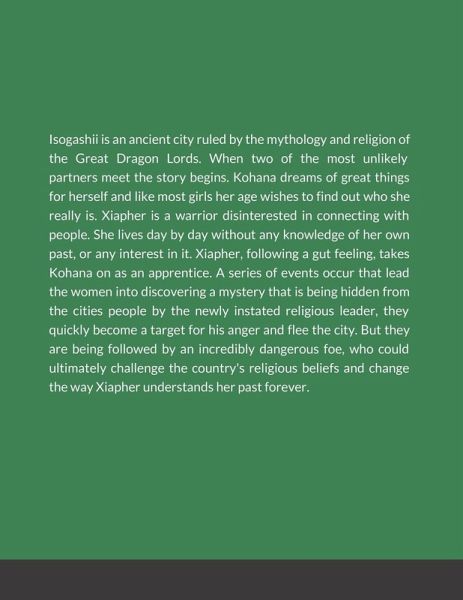 Isogashii is an ancient city ruled by the mythology and religion of the Great Dragon Lords. When two of the most unlikely partners meet the story begins. Kohana dreams of great things for herself and like most girls her age wishes to find out who she really is. Xiapher is a warrior disinterested in connecting with people. She lives day by day without any knowledge of her own past, or any interest in it. Xiapher, following a gut feeling, takes Kohana on as an apprentice. A series of events occur that lead the women into discovering a mystery that is being hidden from the cities people by the newly instated religious leader, they quickly become a target for his anger and flee the city. But they are being followed by an incredibly dangerous foe, who could ultimately challenge the country's religious beliefs and change the way Xiapher understands her past forever.